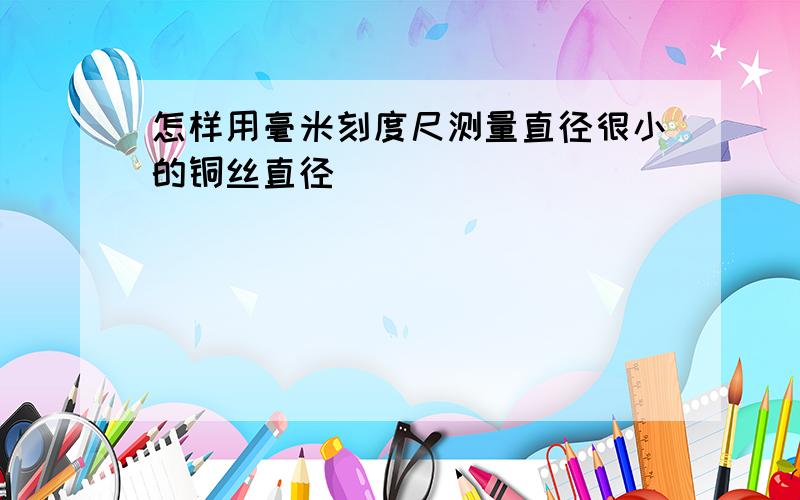 怎样用毫米刻度尺测量直径很小的铜丝直径